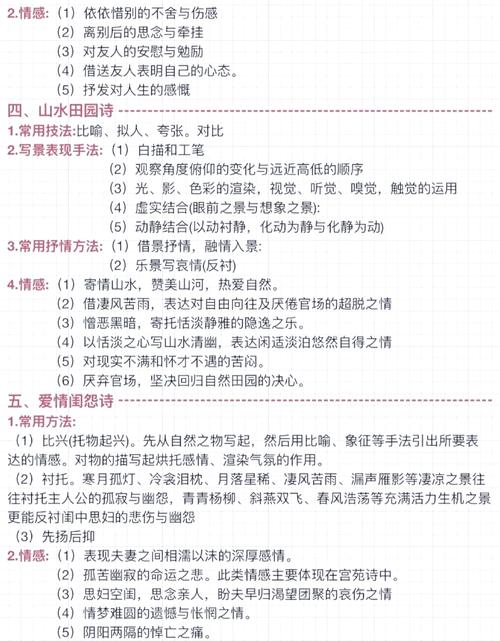 2.情感:（1）依依惜别的不舍与伤感
（2）离别后的思念与牵挂
（3）对友人的安慰与勉励
（4）借送友人表明自己的心态。
（5）抒发对人生的感慨

四、山水田园诗

1.常用技法:比喻、拟人、夸张。对比

2.写景表现手法:（1）白描和工笔
（2）观察角度俯仰的变化与远近高低的顺序
（3）光、影、色彩的渲染，视觉、听觉、嗅觉，触觉的运用
（4）虚实结合(眼前之景与想象之景):
（5）动静结合(以动衬静，化动为静与化静为动)

3.常用抒情方法:（1）借景抒情，融情入景:
（2）乐景写哀情(反衬)

4.情感:（1）寄情山水，赞美山河，热爱自然。
（2）借凄风苦雨，表达对自由向往及厌倦官场的超脱之情
（3）憎恶黑暗，寄托恬淡静雅的隐逸之乐。
（4）以恬淡之心写山水清幽，表达闲适淡泊悠然自得之情
（5）对现实不满和怀才不遇的苦闷。
（6）厌弃官场，坚决回归自然田园的决心。

五、爱情闺怨诗

1.常用方法:

（1）比兴(托物起兴)。先从自然之物写起，然后用比喻、象征等手法引出所要表达的情感。对物的描写起烘托感情、渲染气氛的作用。

（2）衬托。寒月孤灯、冷衾泪枕、月落星稀、凄风苦雨、漏声雁影等凄凉之景往往衬托主人公的孤寂与幽怨，青青杨柳、斜燕双飞、春风浩荡等充满活力生机之景更能反衬闺中思妇的悲伤与幽怨

（3）先扬后抑

2.情感:（1）表现夫妻之间相濡以沫的深厚感情。
（2）孤苦幽寂的命运之悲。此类情感主要体现在宫苑诗中。
（3）思妇空闺，思念亲人，盼夫早归渴望团聚的哀伤之情
（4）情梦难圆的遗憾与怅惘之情。
（5）阴阳两隔的悼亡之痛。